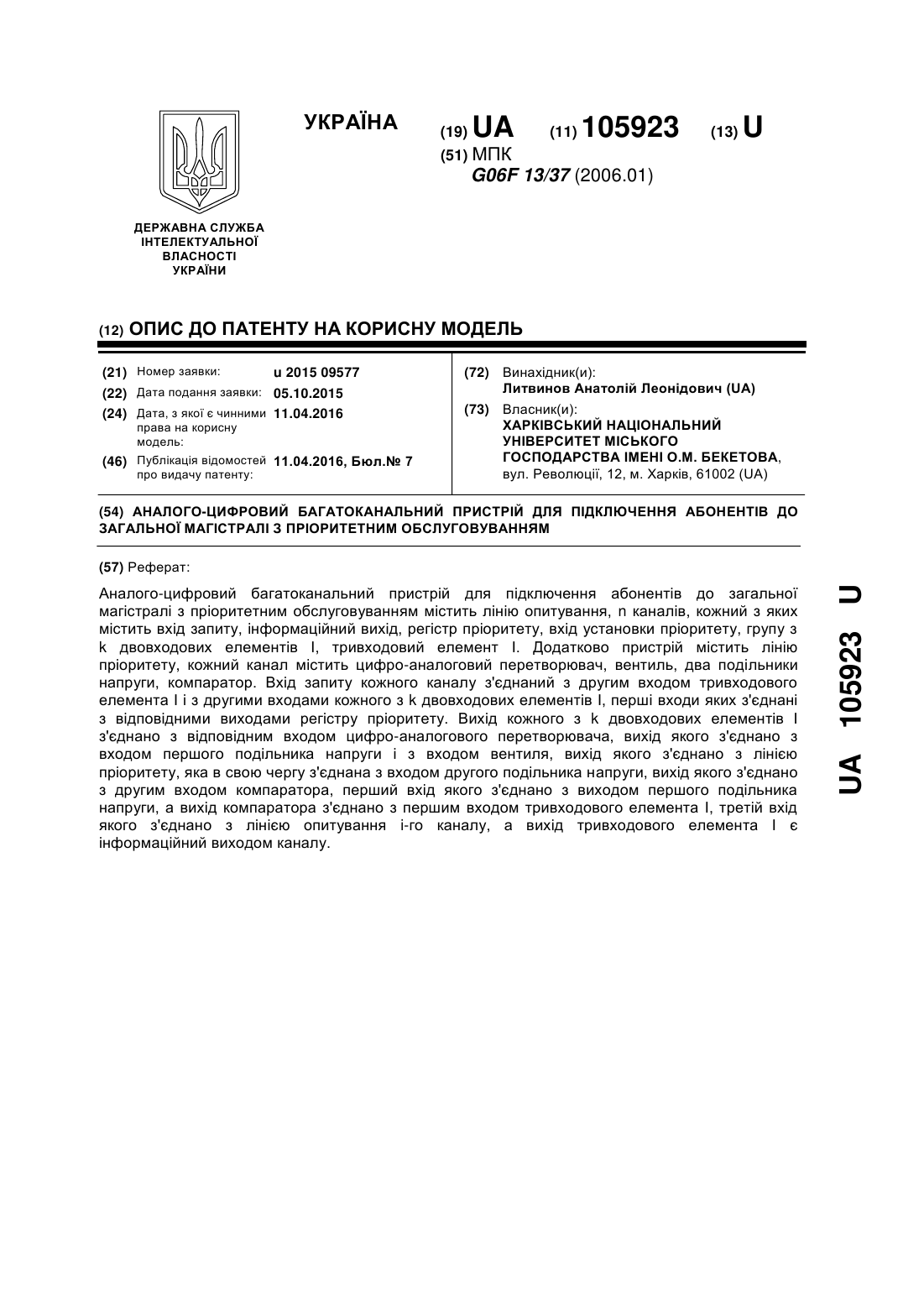 УКРАЇНА

(19) UA (11) 105923 (13) U

(51) МПК
G06F 13/37 (2006.01)

ДЕРЖАВНА СЛУЖБА ІНТЕЛЕКТУАЛЬНОЇ ВЛАСНОСТІ УКРАЇНИ

(12) ОПИС ДО ПАТЕНТУ НА КОРИСНУ МОДЕЛЬ

(21) Номер заявки: u 2015 09577
(22) Дата подання заявки: 05.10.2015
(24) Дата, з якої є чинними права на корисну модель: 11.04.2016
(46) Публікація відомостей про видачу патенту: 11.04.2016, Бюл.№ 7

(72) Винахідник(и):
Литвинов Анатолій Леонідович (UA)
(73) Власник(и):
ХАРКІВСЬКИЙ НАЦІОНАЛЬНИЙ УНІВЕРСИТЕТ МІСЬКОГО ГОСПОДАРСТВА ІМЕНІ О.М. БЕКЕТОВА, вул. Революції, 12, м. Харків, 61002 (UA)

(54) АНАЛОГО-ЦИФРОВИЙ БАГАТОКАНАЛЬНИЙ ПРИСТРІЙ ДЛЯ ПІДКЛЮЧЕННЯ АБОНЕНТІВ ДО ЗАГАЛЬНОЇ МАГІСТРАЛІ З ПРІОРИТЕТНИМ ОБСЛУГОВУВАННЯМ

(57) Реферат:

Аналого-цифровий багатоканальний пристрій для підключення абонентів до загальної магістралі з пріоритетним обслуговуванням містить лінію опитування, n каналів, кожний з яких містить вхід запиту, інформаційний вихід, регістр пріоритету, вхід установки пріоритету, групу з k двовходових елементів І, тривходовий елемент І. Додатково пристрій містить лінію пріоритету, кожний канал містить цифро-аналоговий перетворювач, вентиль, два подільники напруги, компаратор. Вхід запиту кожного каналу з'єднаний з другим входом тривходового елемента І і з другими входами кожного з k двовходових елементів І, перші входи яких з'єднані з відповідними виходами регістру пріоритету. Вихід кожного з k двовходових елементів І з'єднано з відповідним входом цифро-аналогового перетворювача, вихід якого з'єднано з входом першого подільника напруги і з входом вентиля, вихід якого з'єднано з лінією пріоритету, яка в свою чергу з'єднана з входом другого подільника напруги, вихід якого з'єднано з другим входом компаратора, перший вхід якого з'єднано з виходом першого подільника напруги, а вихід компаратора з'єднано з першим входом тривходового елемента І, третій вхід якого з'єднано з лінією опитування і-го каналу, а вихід тривходового елемента І є інформаційний виходом каналу.

UA 105923 U